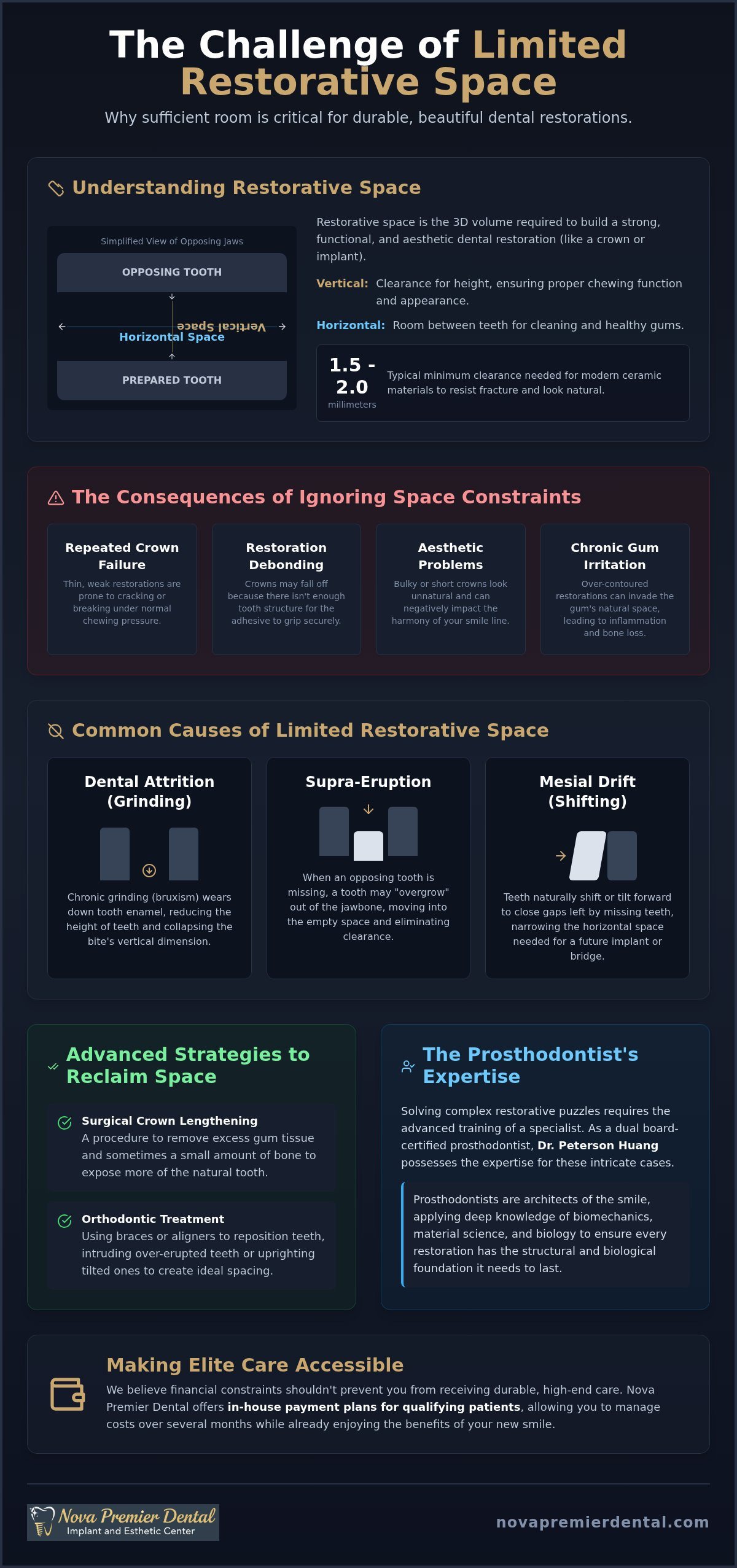 The Challenge of Limited Restorative Space

Why sufficient room is critical for durable, beautiful dental restorations.

Understanding Restorative Space

Simplified View of Opposing Jaws

OPPOSING TOOTH

Vertical Space

Horizontal Space

PREPARED TOOTH

Restorative space is the 3D volume required to build a strong, functional, and aesthetic dental restoration (like a crown or implant).

Vertical: Clearance for height, ensuring proper chewing function and appearance.

Horizontal: Room between teeth for cleaning and healthy gums.

1.5 - 2.0 millimeters

Typical minimum clearance needed for modern ceramic materials to resist fracture and look natural.

The Consequences of Ignoring Space Constraints

Repeated Crown Failure

Thin, weak restorations are prone to cracking or breaking under normal chewing pressure.

Restoration Debonding

Crowns may fall off because there isn't enough tooth structure for the adhesive to grip securely.

Aesthetic Problems

Bulky or short crowns look unnatural and can negatively impact the harmony of your smile line.

Chronic Gum Irritation

Over-contoured restorations can invade the gum's natural space, leading to inflammation and bone loss.

Common Causes of Limited Restorative Space

Dental Attrition (Grinding)

Chronic grinding (bruxism) wears down tooth enamel, reducing the height of teeth and collapsing the bite's vertical dimension.

Supra-Eruption

When an opposing tooth is missing, a tooth may "overgrow" out of the jawbone, moving into the empty space and eliminating clearance.

Mesial Drift (Shifting)

Teeth naturally shift or tilt forward to close gaps left by missing teeth, narrowing the horizontal space needed for a future implant or bridge.

Advanced Strategies to Reclaim Space

Surgical Crown Lengthening
A procedure to remove excess gum tissue and sometimes a small amount of bone to expose more of the natural tooth.

Orthodontic Treatment
Using braces or aligners to reposition teeth, intruding over-erupted teeth or uprighting tilted ones to create ideal spacing.

The Prosthodontist's Expertise

Solving complex restorative puzzles requires the advanced training of a specialist. As a dual board-certified prosthodontist, Dr. Peterson Huang possesses the expertise for these intricate cases.

Prosthodontists are architects of the smile, applying deep knowledge of biomechanics, material science, and biology to ensure every restoration has the structural and biological foundation it needs to last.

Making Elite Care Accessible

We believe financial constraints shouldn't prevent you from receiving durable, high-end care. Nova Premier Dental offers in-house payment plans for qualifying patients, allowing you to manage costs over several months while already enjoying the benefits of your new smile.

Nova Premier Dental
Implant and Esthetic Center

novapremierdental.com